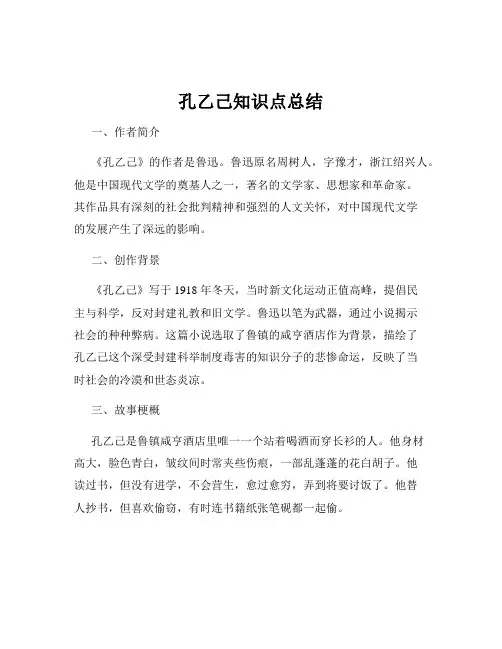 孔乙己知识点总结

一、作者简介

《孔乙己》的作者是鲁迅。鲁迅原名周树人，字豫才，浙江绍兴人。他是中国现代文学的奠基人之一，著名的文学家、思想家和革命家。其作品具有深刻的社会批判精神和强烈的人文关怀，对中国现代文学的发展产生了深远的影响。

二、创作背景

《孔乙己》写于 1918 年冬天，当时新文化运动正值高峰，提倡民主与科学，反对封建礼教和旧文学。鲁迅以笔为武器，通过小说揭示社会的种种弊病。这篇小说选取了鲁镇的咸亨酒店作为背景，描绘了孔乙己这个深受封建科举制度毒害的知识分子的悲惨命运，反映了当时社会的冷漠和世态炎凉。

三、故事梗概

孔乙己是鲁镇咸亨酒店里唯一一个站着喝酒而穿长衫的人。他身材高大，脸色青白，皱纹间时常夹些伤痕，一部乱蓬蓬的花白胡子。他读过书，但没有进学，不会营生，愈过愈穷，弄到将要讨饭了。他替人抄书，但喜欢偷窃，有时连书籍纸张笔砚都一起偷。